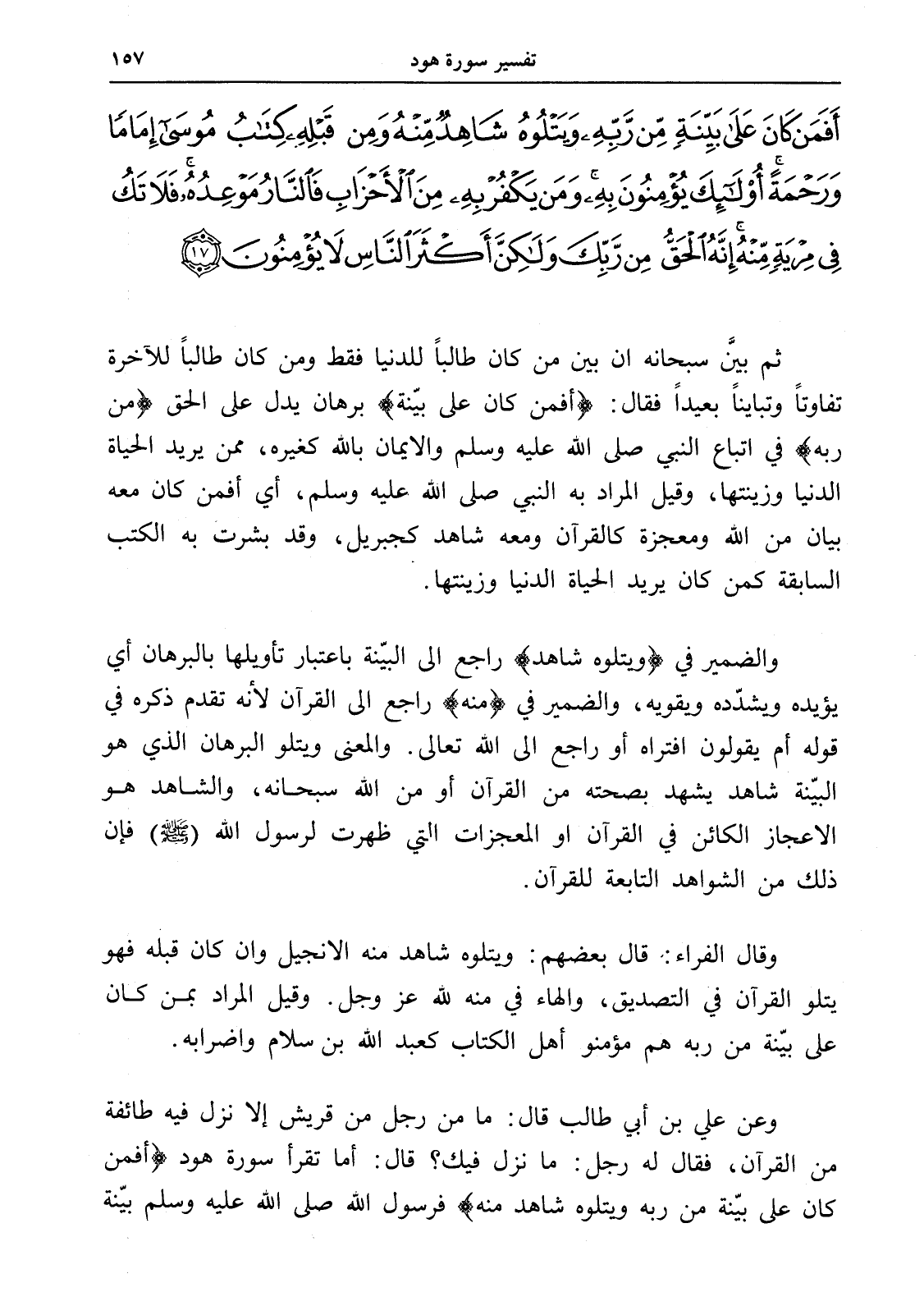 تفسير سورة هود ١٥٧

أَفَمَن كَانَ عَلَىٰ بَيِّنَةٍ مِّن رَّبِّهِۦ وَيَتْلُوهُ شَاهِدٌ مِّنْهُ وَمِن قَبْلِهِۦ كِتَٰبُ مُوسَىٰٓ إِمَامًا وَرَحْمَةً ۚ أُو۟لَٰٓئِكَ يُؤْمِنُونَ بِهِۦ ۚ وَمَن يَكْفُرْ بِهِۦ مِنَ ٱلْأَحْزَابِ فَٱلنَّارُ مَوْعِدُهُۥ ۚ فَلَا تَكُ فِى مِرْيَةٍ مِّنْهُ ۚ إِنَّهُ ٱلْحَقُّ مِن رَّبِّكَ وَلَٰكِنَّ أَكْثَرَ ٱلنَّاسِ لَا يُؤْمِنُونَ ﴿١٧﴾

ثم بيَّن سبحانه ان بين من كان طالباً للدنيا فقط ومن كان طالباً للآخرة تفاوتاً وتبايناً بعيداً فقال: ﴿أفمن كان على بيّنة﴾ برهان يدل على الحق ﴿من ربه﴾ في اتباع النبي صلى الله عليه وسلم والايمان بالله كغيره، ممن يريد الحياة الدنيا وزينتها، وقيل المراد به النبي صلى الله عليه وسلم، أي أفمن كان معه بيان من الله ومعجزة كالقرآن ومعه شاهد كجبريل، وقد بشرت به الكتب السابقة كمن كان يريد الحياة الدنيا وزينتها.

والضمير في ﴿ويتلوه شاهد﴾ راجع الى البيّنة باعتبار تأويلها بالبرهان أي يؤيده ويشدّده ويقويه، والضمير في ﴿منه﴾ راجع الى القرآن لأنه تقدم ذكره في قوله أم يقولون افتراه أو راجع الى الله تعالى. والمعنى ويتلو البرهان الذي هو البيّنة شاهد يشهد بصحته من القرآن أو من الله سبحانه، والشاهد هو الاعجاز الكائن في القرآن او المعجزات التي ظهرت لرسول الله (ﷺ) فإن ذلك من الشواهد التابعة للقرآن.

وقال الفراء: قال بعضهم: ويتلوه شاهد منه الانجيل وان كان قبله فهو يتلو القرآن في التصديق، والهاء في منه لله عز وجل. وقيل المراد بمن كان على بيّنة من ربه هم مؤمنو أهل الكتاب كعبد الله بن سلام واضرابه.

وعن علي بن أبي طالب قال: ما من رجل من قريش إلا نزل فيه طائفة من القرآن، فقال له رجل: ما نزل فيك؟ قال: أما تقرأ سورة هود ﴿أفمن كان على بيّنة من ربه ويتلوه شاهد منه﴾ فرسول الله صلى الله عليه وسلم بيّنة